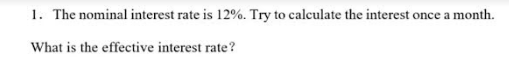 1. The nominal interest rate is 12%. Try to calculate the interest once a month.

What is the effective interest rate?